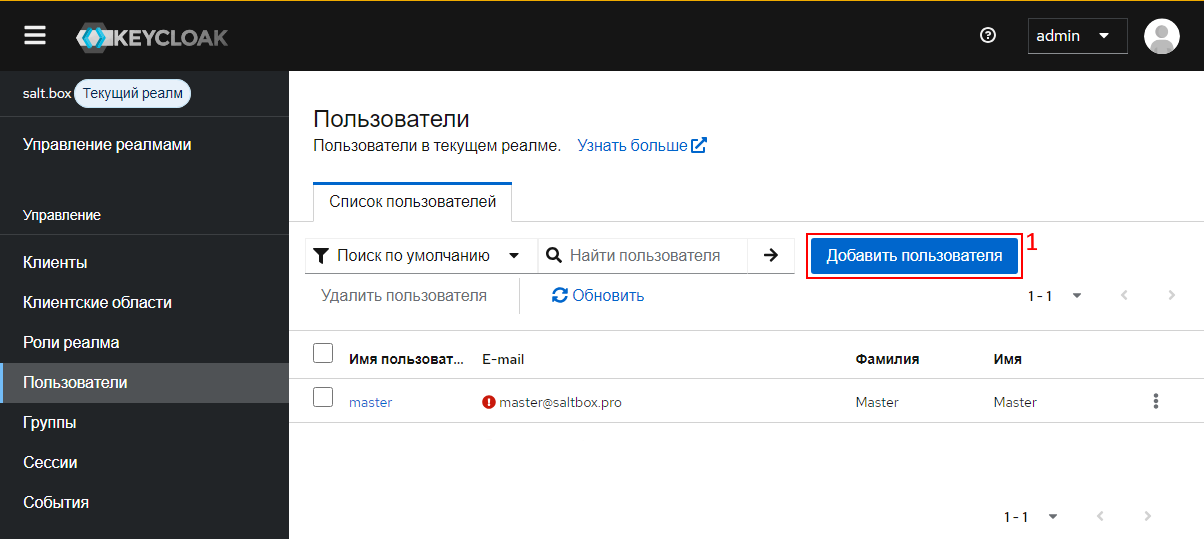 KEYCLOAK

admin

salt.box Текущий реалм

Управление реалмами

Управление

Клиенты

Клиентские области

Роли реалма

Пользователи

Группы

Сессии

События

Пользователи

Пользователи в текущем реалме. Узнать больше

Список пользователей

Поиск по умолчанию

Найти пользователя

Добавить пользователя

1

Удалить пользователя

Обновить

1 - 1

| Имя пользоват... | E-mail | Фамилия | Имя |
|---|---|---|---|
| master | master@saltbox.pro | Master | Master |

1 - 1